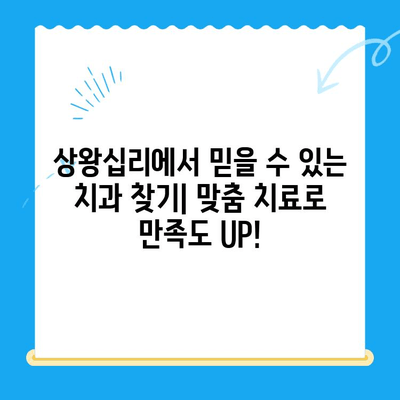 상왕십리에서 믿을 수 있는 치과 찾기| 맞춤 치료로 만족도 UP!